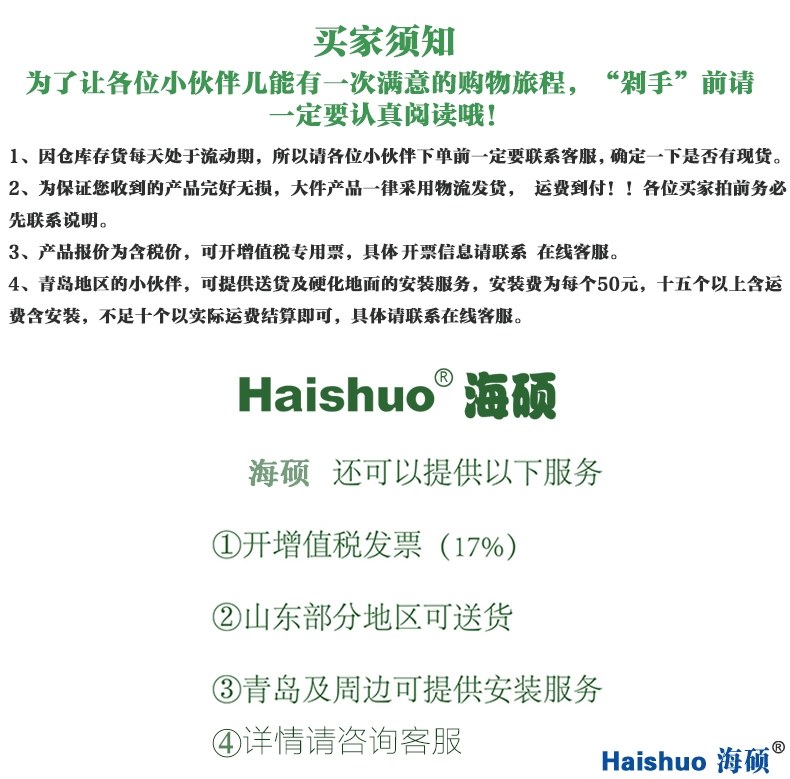 买家须知

为了让各位小伙伴儿能有一次满意的购物旅程，“剁手”前请一定要认真阅读哦！

1、因仓库存货每天处于流动期，所以请各位小伙伴下单前一定要联系客服，确定一下是否有现货。

2、为保证您收到的产品完好无损，大件产品一律采用物流发货， 运费到付！！各位买家拍前务必先联系说明。

3、产品报价为含税价，可开增值税专用票，具体开票信息请联系 在线客服。

4、青岛地区的小伙伴，可提供送货及硬化地面的安装服务，安装费为每个50元，十五个以上含运费含安装，不足十个以实际运费结算即可，具体请联系在线客服。

Haishuo® 海硕

海硕 还可以提供以下服务

①开增值税发票（17%）

②山东部分地区可送货

③青岛及周边可提供安装服务

④详情请咨询客服

Haishuo 海硕®